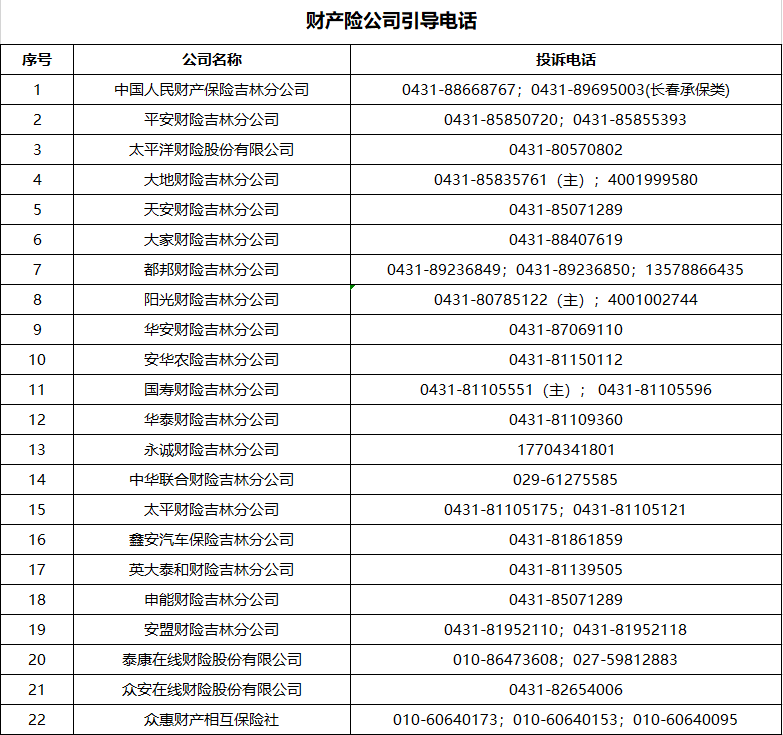 财产险公司引导电话

| 序号 | 公司名称 | 投诉电话 |
|---|---|---|
| 1 | 中国人民财产保险吉林分公司 | 0431-88668767；0431-89695003(长春承保类) |
| 2 | 平安财险吉林分公司 | 0431-85850720；0431-85855393 |
| 3 | 太平洋财险股份有限公司 | 0431-80570802 |
| 4 | 大地财险吉林分公司 | 0431-85835761（主）；4001999580 |
| 5 | 天安财险吉林分公司 | 0431-85071289 |
| 6 | 大家财险吉林分公司 | 0431-88407619 |
| 7 | 都邦财险吉林分公司 | 0431-89236849；0431-89236850；13578866435 |
| 8 | 阳光财险吉林分公司 | 0431-80785122（主）；4001002744 |
| 9 | 华安财险吉林分公司 | 0431-87069110 |
| 10 | 安华农险吉林分公司 | 0431-81150112 |
| 11 | 国寿财险吉林分公司 | 0431-81105551（主）； 0431-81105596 |
| 12 | 华泰财险吉林分公司 | 0431-81109360 |
| 13 | 永诚财险吉林分公司 | 17704341801 |
| 14 | 中华联合财险吉林分公司 | 029-61275585 |
| 15 | 太平财险吉林分公司 | 0431-81105175；0431-81105121 |
| 16 | 鑫安汽车保险吉林分公司 | 0431-81861859 |
| 17 | 英大泰和财险吉林分公司 | 0431-81139505 |
| 18 | 申能财险吉林分公司 | 0431-85071289 |
| 19 | 安盟财险吉林分公司 | 0431-81952110；0431-81952118 |
| 20 | 泰康在线财险股份有限公司 | 010-86473608；027-59812883 |
| 21 | 众安在线财险股份有限公司 | 0431-82654006 |
| 22 | 众惠财产相互保险社 | 010-60640173；010-60640153；010-60640095 |